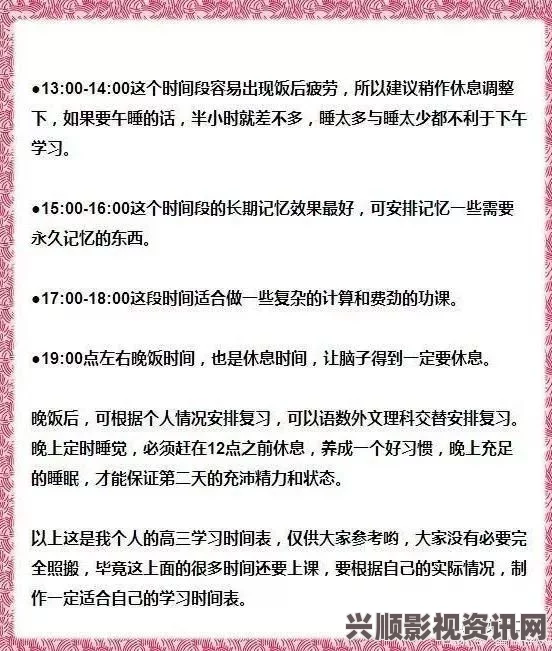 ●13:00-14:00这个时间段容易出现饭后疲劳，所以建议稍作休息调整下，如果要午睡的话，半小时就差不多，睡太多与睡太少都不利于下午学习。

●15:00-16:00这个时间段的长期记忆效果最好，可安排记忆一些需要永久记忆的东西。

●17:00-18:00这段时间适合做一些复杂的计算和费劲的功课。

●19:00点左右晚饭时间，也是休息时间，让脑子得到一定要休息。

晚饭后，可根据个人情况安排复习，可以语数外文理科交替安排复习。晚上定时睡觉，必须赶在12点之前休息，养成一个好习惯，晚上充足的睡眠，才能保证第二天的充沛精力和状态。

以上这是我个人的高三学习时间表，仅供大家参考哟，大家没有必要完全照搬，毕竟这上面的很多时间还要上课，要根据自己的实际情况，制作一定适合自己的学习时间表。

兴顺影视资讯网